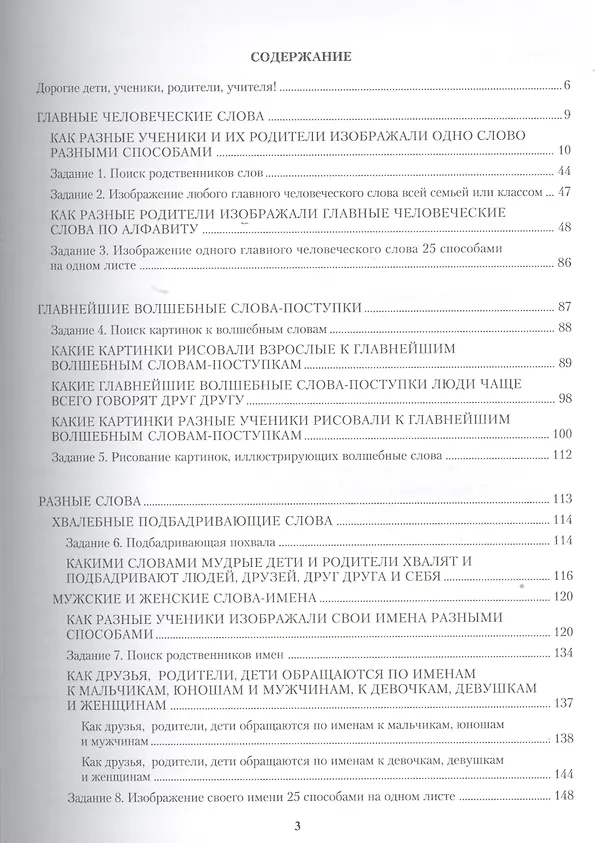 СОДЕРЖАНИЕ

Дорогие дети, ученики, родители, учителя! 6

ГЛАВНЫЕ ЧЕЛОВЕЧЕСКИЕ СЛОВА 9

КАК РАЗНЫЕ УЧЕНИКИ И ИХ РОДИТЕЛИ ИЗОБРАЖАЛИ ОДНО СЛОВО РАЗНЫМИ СПОСОБАМИ 10

Задание 1. Поиск родственников слов 44

Задание 2. Изображение любого главного человеческого слова всей семьей или классом 47

КАК РАЗНЫЕ РОДИТЕЛИ ИЗОБРАЖАЛИ ГЛАВНЫЕ ЧЕЛОВЕЧЕСКИЕ СЛОВА ПО АЛФАВИТУ 48

Задание 3. Изображение одного главного человеческого слова 25 способами на одном листе 86

ГЛАВНЕЙШИЕ ВОЛШЕБНЫЕ СЛОВА-ПОСТУПКИ 87

Задание 4. Поиск картинок к волшебным словам 88

КАКИЕ КАРТИНКИ РИСОВАЛИ ВЗРОСЛЫЕ К ГЛАВНЕЙШИМ ВОЛШЕБНЫМ СЛОВАМ-ПОСТУПКАМ 89

КАКИЕ ГЛАВНЕЙШИЕ ВОЛШЕБНЫЕ СЛОВА-ПОСТУПКИ ЛЮДИ ЧАЩЕ ВСЕГО ГОВОРЯТ ДРУГ ДРУГУ 98

КАКИЕ КАРТИНКИ РАЗНЫЕ УЧЕНИКИ РИСОВАЛИ К ГЛАВНЕЙШИМ ВОЛШЕБНЫМ СЛОВАМ-ПОСТУПКАМ 100

Задание 5. Рисование картинок, иллюстрирующих волшебные слова 112

РАЗНЫЕ СЛОВА 113

ХВАЛЕБНЫЕ ПОДБАДРИВАЮЩИЕ СЛОВА 114

Задание 6. Подбадривающая похвала 114

КАКИМИ СЛОВАМИ МУДРЫЕ ДЕТИ И РОДИТЕЛИ ХВАЛЯТ И ПОДБАДРИВАЮТ ЛЮДЕЙ, ДРУЗЕЙ, ДРУГ ДРУГА И СЕБЯ 116

МУЖСКИЕ И ЖЕНСКИЕ СЛОВА-ИМЕНА 120

КАК РАЗНЫЕ УЧЕНИКИ ИЗОБРАЖАЛИ СВОИ ИМЕНА РАЗНЫМИ СПОСОБАМИ 120

Задание 7. Поиск родственников имен 134

КАК ДРУЗЬЯ, РОДИТЕЛИ, ДЕТИ ОБРАЩАЮТСЯ ПО ИМЕНАМ К МАЛЬЧИКАМ, ЮНОШАМ И МУЖЧИНАМ, К ДЕВОЧКАМ, ДЕВУШКАМ И ЖЕНЩИНАМ 137

Как друзья, родители, дети обращаются по именам к мальчикам, юношам и мужчинам 138

Как друзья, родители, дети обращаются по именам к девочкам, девушкам и женщинам 144

Задание 8. Изображение своего имени 25 способами на одном листе 148

3